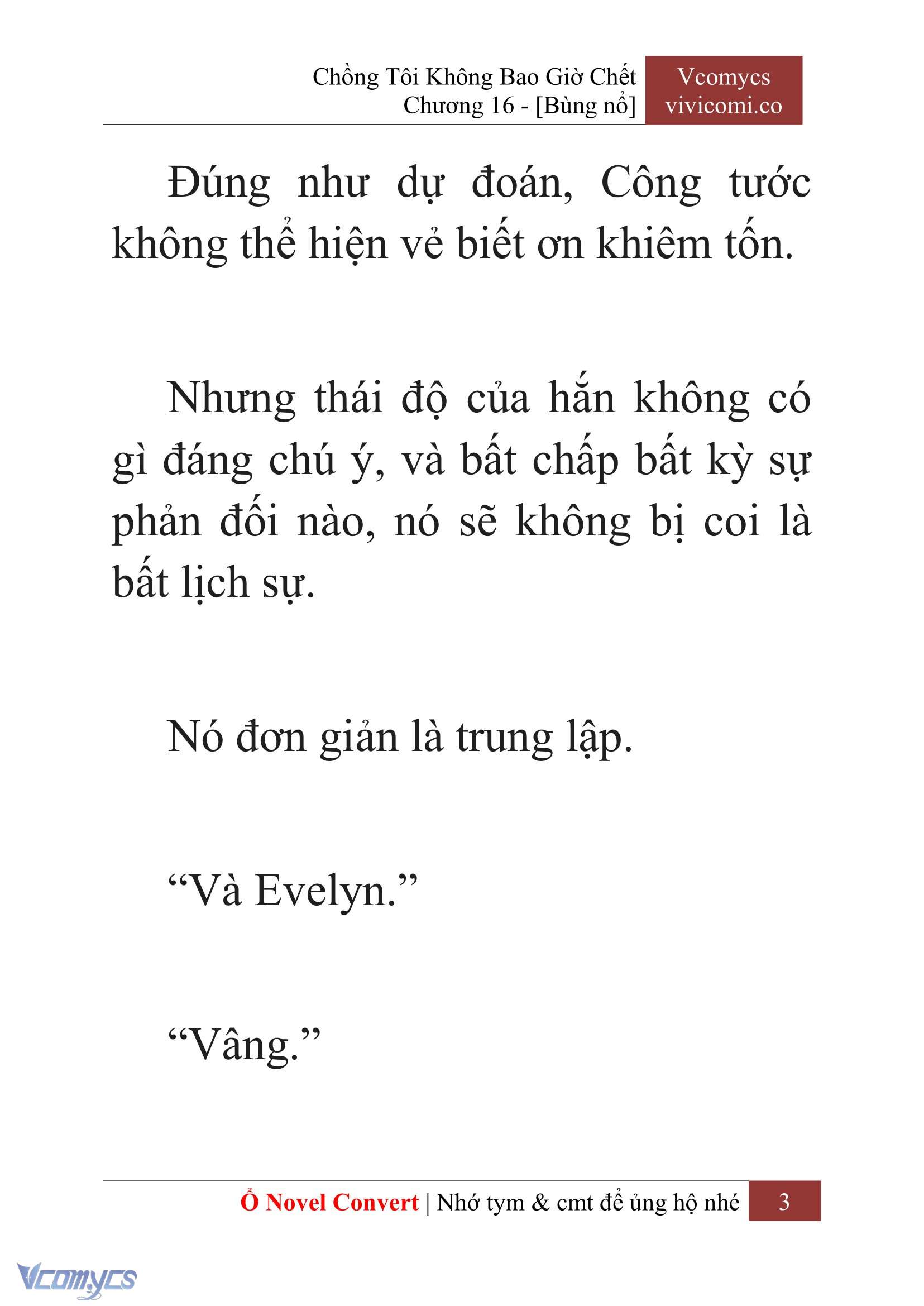 Chồng Tôi Không Bao Giờ Chết
Chương 16 - [Bùng nổ]

Vcomycs
vivicomi.co

Đúng như dự đoán, Công tước không thể hiện vẻ biết ơn khiêm tốn.

Nhưng thái độ của hắn không có gì đáng chú ý, và bất chấp bất kỳ sự phản đối nào, nó sẽ không bị coi là bất lịch sự.

Nó đơn giản là trung lập.

“Và Evelyn.”

“Vâng.”

Ổ Novel Convert | Nhớ tym & cmt để ủng hộ nhé 3

Vcomycs